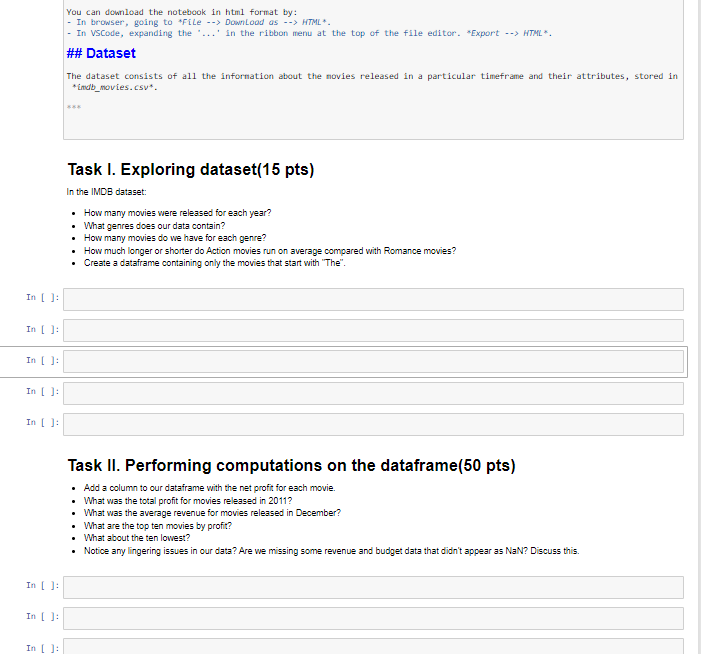 You can download the notebook in html format by:
- In browser, going to *File --> Download as --> HTML*.
- In VSCode, expanding the '...' in the ribbon menu at the top of the file editor. *Export --> HTML*.

## Dataset

The dataset consists of all the information about the movies released in a particular timeframe and their attributes, stored in *imdb_movies.csv*.

***

Task I. Exploring dataset(15 pts)

In the IMDB dataset:

- How many movies were released for each year?
- What genres does our data contain?
- How many movies do we have for each genre?
- How much longer or shorter do Action movies run on average compared with Romance movies?
- Create a dataframe containing only the movies that start with "The".

In [ ]:

In [ ]:

In [ ]:

In [ ]:

In [ ]:

Task II. Performing computations on the dataframe(50 pts)

- Add a column to our dataframe with the net profit for each movie.
- What was the total profit for movies released in 2011?
- What was the average revenue for movies released in December?
- What are the top ten movies by profit?
- What about the ten lowest?
- Notice any lingering issues in our data? Are we missing some revenue and budget data that didn't appear as NaN? Discuss this.

In [ ]:

In [ ]:

In [ ]: